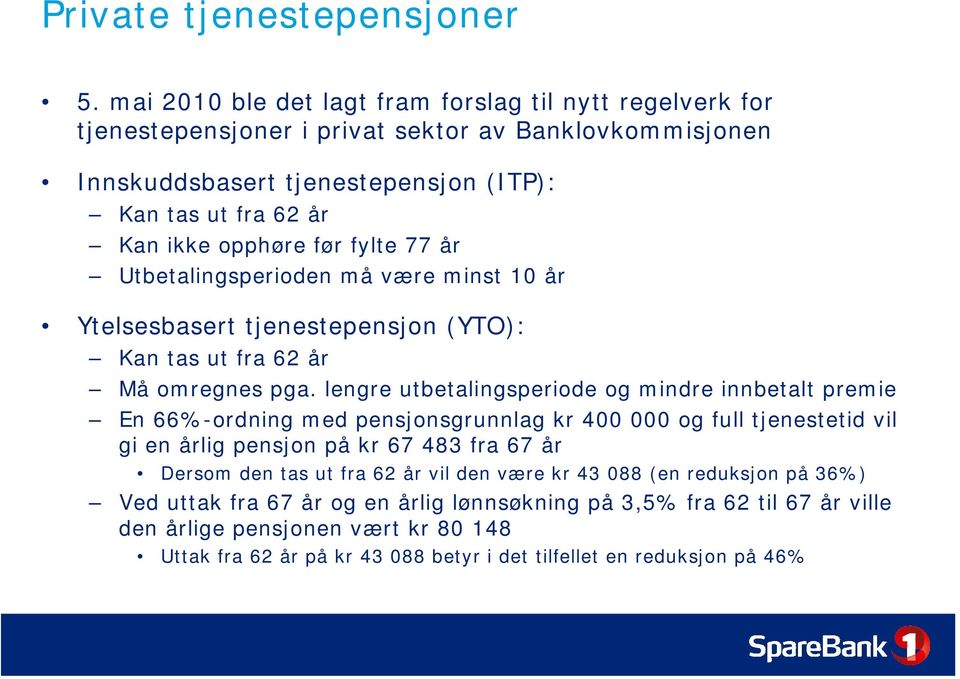 Private tjenestepensjoner

• 5. mai 2010 ble det lagt fram forslag til nytt regelverk for tjenestepensjoner i privat sektor av Banklovkommisjonen

• Innskuddsbasert tjenestepensjon (ITP):
– Kan tas ut fra 62 år
– Kan ikke opphøre før fylte 77 år
– Utbetalingsperioden må være minst 10 år

• Ytelsesbasert tjenestepensjon (YTO):
– Kan tas ut fra 62 år
– Må omregnes pga. lengre utbetalingsperiode og mindre innbetalt premie
– En 66%-ordning med pensjonsgrunnlag kr 400 000 og full tjenestetid vil gi en årlig pensjon på kr 67 483 fra 67 år
• Dersom den tas ut fra 62 år vil den være kr 43 088 (en reduksjon på 36%)
– Ved uttak fra 67 år og en årlig lønnsøkning på 3,5% fra 62 til 67 år ville den årlige pensjonen vært kr 80 148
• Uttak fra 62 år på kr 43 088 betyr i det tilfellet en reduksjon på 46%

SpareBank 1